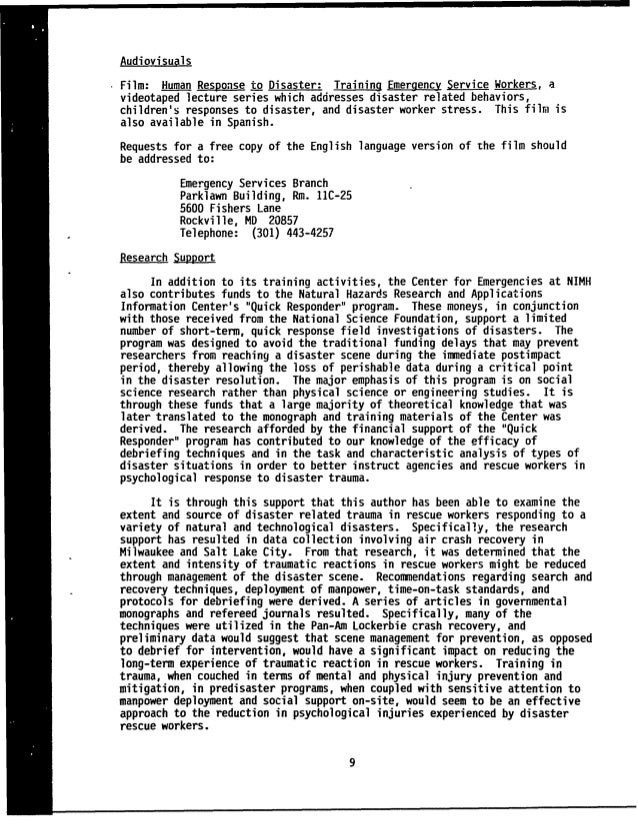 Audiovisuals

Film: Human Response to Disaster: Training Emergency Service Workers, a videotaped lecture series which addresses disaster related behaviors, children's responses to disaster, and disaster worker stress. This film is also available in Spanish.

Requests for a free copy of the English language version of the film should be addressed to:

Emergency Services Branch
Parklawn Building, Rm. 11C-25
5600 Fishers Lane
Rockville, MD 20857
Telephone: (301) 443-4257

Research Support

In addition to its training activities, the Center for Emergencies at NIMH also contributes funds to the Natural Hazards Research and Applications Information Center's "Quick Responder" program. These moneys, in conjunction with those received from the National Science Foundation, support a limited number of short-term, quick response field investigations of disasters. The program was designed to avoid the traditional funding delays that may prevent researchers from reaching a disaster scene during the immediate postimpact period, thereby allowing the loss of perishable data during a critical point in the disaster resolution. The major emphasis of this program is on social science research rather than physical science or engineering studies. It is through these funds that a large majority of theoretical knowledge that was later translated to the monograph and training materials of the Center was derived. The research afforded by the financial support of the "Quick Responder" program has contributed to our knowledge of the efficacy of debriefing techniques and in the task and characteristic analysis of types of disaster situations in order to better instruct agencies and rescue workers in psychological response to disaster trauma.

It is through this support that this author has been able to examine the extent and source of disaster related trauma in rescue workers responding to a variety of natural and technological disasters. Specifically, the research support has resulted in data collection involving air crash recovery in Milwaukee and Salt Lake City. From that research, it was determined that the extent and intensity of traumatic reactions in rescue workers might be reduced through management of the disaster scene. Recommendations regarding search and recovery techniques, deployment of manpower, time-on-task standards, and protocols for debriefing were derived. A series of articles in governmental monographs and refereed journals resulted. Specifically, many of the techniques were utilized in the Pan-Am Lockerbie crash recovery, and preliminary data would suggest that scene management for prevention, as opposed to debrief for intervention, would have a significant impact on reducing the long-term experience of traumatic reaction in rescue workers. Training in trauma, when couched in terms of mental and physical injury prevention and mitigation, in predisaster programs, when coupled with sensitive attention to manpower deployment and social support on-site, would seem to be an effective approach to the reduction in psychological injuries experienced by disaster rescue workers.

9